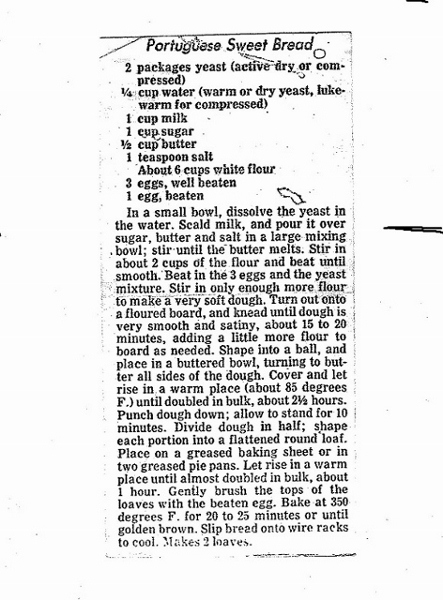 Portuguese Sweet Bread

2 packages yeast (active dry or compressed)
¼ cup water (warm or dry yeast, lukewarm for compressed)
1 cup milk
1 cup sugar
½ cup butter
1 teaspoon salt
About 6 cups white flour
3 eggs, well beaten
1 egg, beaten

In a small bowl, dissolve the yeast in the water. Scald milk, and pour it over sugar, butter and salt in a large mixing bowl; stir until the butter melts. Stir in about 2 cups of the flour and beat until smooth. Beat in the 3 eggs and the yeast mixture. Stir in only enough more flour to make a very soft dough. Turn out onto a floured board, and knead until dough is very smooth and satiny, about 15 to 20 minutes, adding a little more flour to board as needed. Shape into a ball, and place in a buttered bowl, turning to butter all sides of the dough. Cover and let rise in a warm place (about 85 degrees F.) until doubled in bulk, about 2½ hours. Punch dough down; allow to stand for 10 minutes. Divide dough in half; shape each portion into a flattened round loaf. Place on a greased baking sheet or in two greased pie pans. Let rise in a warm place until almost doubled in bulk, about 1 hour. Gently brush the tops of the loaves with the beaten egg. Bake at 350 degrees F. for 20 to 25 minutes or until golden brown. Slip bread onto wire racks to cool. Makes 2 loaves.